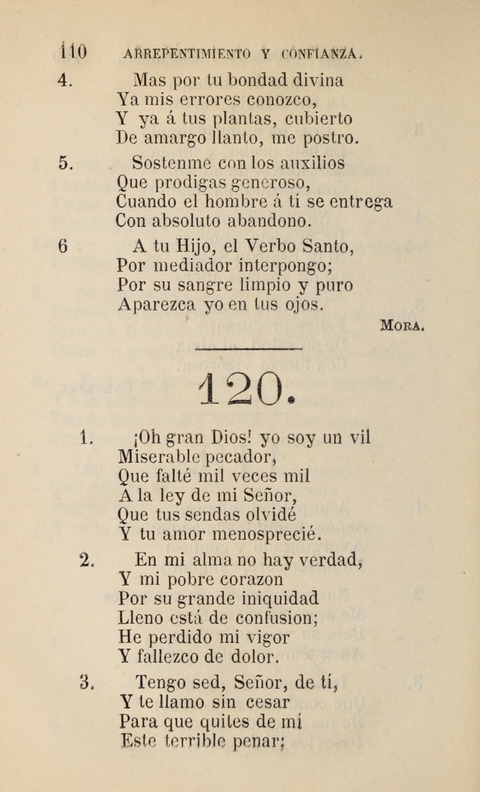 110 ARREPENTIMIENTO Y CONFIANZA.

4. Mas por tu bondad divina
Ya mis errores conozco,
Y ya á tus plantas, cubierto
De amargo llanto, me postro.

5. Sostenme con los auxilios
Que prodigas generoso,
Cuando el hombre á tí se entrega
Con absoluto abandono.

6 A tu Hijo, el Verbo Santo,
Por mediador interpongo;
Por su sangre limpio y puro
Aparezca yo en tus ojos.

MORA.

120.

1. ¡Oh gran Dios! yo soy un vil
Miserable pecador,
Que falté mil veces mil
A la ley de mi Señor,
Que tus sendas olvidé
Y tu amor menosprecié.

2. En mi alma no hay verdad,
Y mi pobre corazon
Por su grande iniquidad
Lleno está de confusion;
He perdido mi vigor
Y fallezco de dolor.

3. Tengo sed, Señor, de tí,
Y te llamo sin cesar
Para que quites de mí
Este terrible penar;